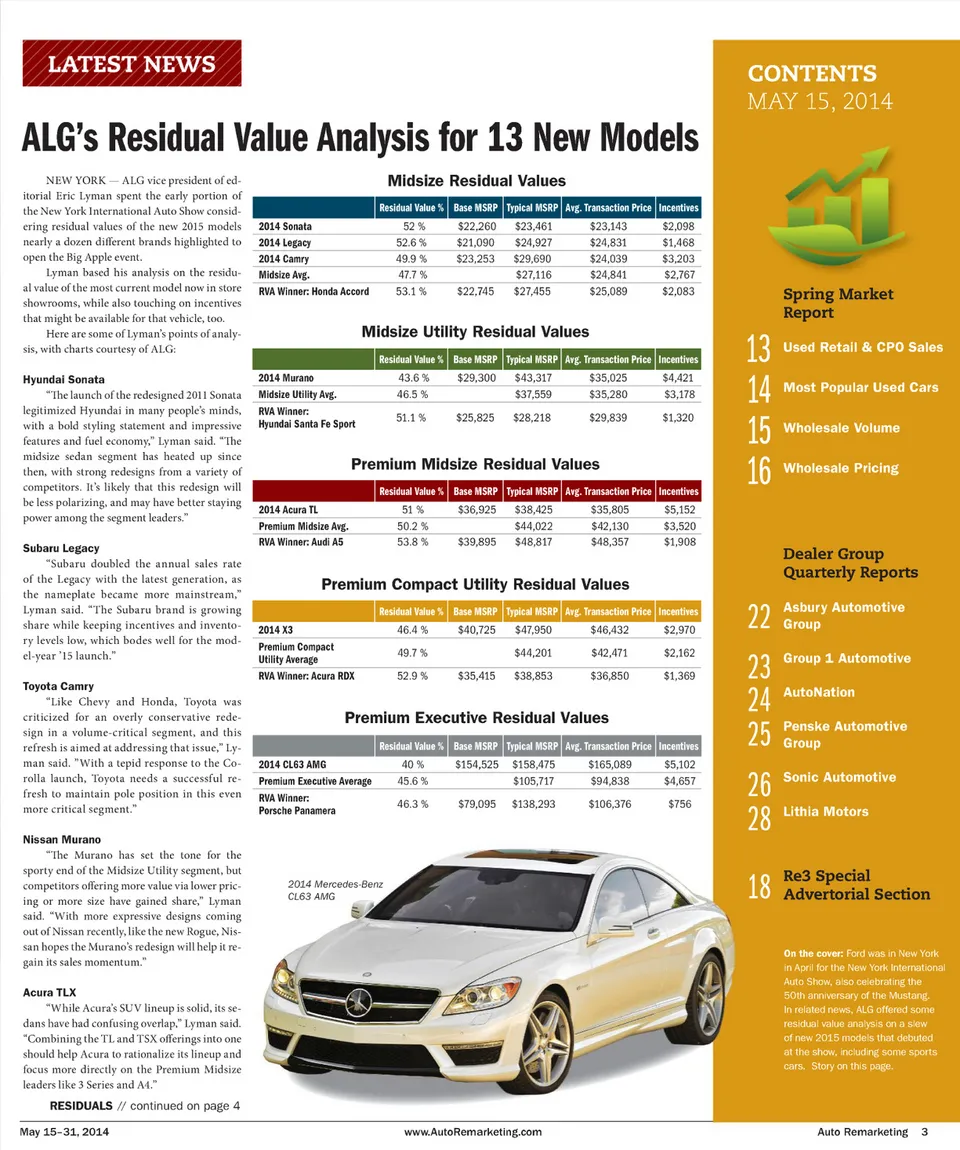 LATEST NEWS

ALG's Residual Value Analysis for 13 New Models

NEW YORK — ALG vice president of editorial Eric Lyman spent the early portion of the New York International Auto Show considering residual values of the new 2015 models nearly a dozen different brands highlighted to open the Big Apple event.

Lyman based his analysis on the residual value of the most current model now in store showrooms, while also touching on incentives that might be available for that vehicle, too.

Here are some of Lyman's points of analysis, with charts courtesy of ALG:

Hyundai Sonata
"The launch of the redesigned 2011 Sonata legitimized Hyundai in many people's minds, with a bold styling statement and impressive features and fuel economy," Lyman said. "The midsize sedan segment has heated up since then, with strong redesigns from a variety of competitors. It's likely that this redesign will be less polarizing, and may have better staying power among the segment leaders."

Subaru Legacy
"Subaru doubled the annual sales rate of the Legacy with the latest generation, as the nameplate became more mainstream," Lyman said. "The Subaru brand is growing share while keeping incentives and inventory levels low, which bodes well for the model-year '15 launch."

Toyota Camry
"Like Chevy and Honda, Toyota was criticized for an overly conservative redesign in a volume-critical segment, and this refresh is aimed at addressing that issue," Lyman said. "With a tepid response to the Corolla launch, Toyota needs a successful refresh to maintain pole position in this even more critical segment."

Nissan Murano
"The Murano has set the tone for the sporty end of the Midsize Utility segment, but competitors offering more value via lower pricing or more size have gained share," Lyman said. "With more expressive designs coming out of Nissan recently, like the new Rogue, Nissan hopes the Murano's redesign will help it regain its sales momentum."

Acura TLX
"While Acura's SUV lineup is solid, its sedans have had confusing overlap," Lyman said. "Combining the TL and TSX offerings into one should help Acura to rationalize its lineup and focus more directly on the Premium Midsize leaders like 3 Series and A4."

RESIDUALS // continued on page 4

Midsize Residual Values

| | Residual Value % | Base MSRP | Typical MSRP | Avg. Transaction Price | Incentives |
|---|---|---|---|---|---|
| 2014 Sonata | 52 % | $22,260 | $23,461 | $23,143 | $2,098 |
| 2014 Legacy | 52.6 % | $21,090 | $24,927 | $24,831 | $1,468 |
| 2014 Camry | 49.9 % | $23,253 | $29,690 | $24,039 | $3,203 |
| Midsize Avg. | 47.7 % | | $27,116 | $24,841 | $2,767 |
| RVA Winner: Honda Accord | 53.1 % | $22,745 | $27,455 | $25,089 | $2,083 |

Midsize Utility Residual Values

| | Residual Value % | Base MSRP | Typical MSRP | Avg. Transaction Price | Incentives |
|---|---|---|---|---|---|
| 2014 Murano | 43.6 % | $29,300 | $43,317 | $35,025 | $4,421 |
| Midsize Utility Avg. | 46.5 % | | $37,559 | $35,280 | $3,178 |
| RVA Winner: Hyundai Santa Fe Sport | 51.1 % | $25,825 | $28,218 | $29,839 | $1,320 |

Premium Midsize Residual Values

| | Residual Value % | Base MSRP | Typical MSRP | Avg. Transaction Price | Incentives |
|---|---|---|---|---|---|
| 2014 Acura TL | 51 % | $36,925 | $38,425 | $35,805 | $5,152 |
| Premium Midsize Avg. | 50.2 % | | $44,022 | $42,130 | $3,520 |
| RVA Winner: Audi A5 | 53.8 % | $39,895 | $48,817 | $48,357 | $1,908 |

Premium Compact Utility Residual Values

| | Residual Value % | Base MSRP | Typical MSRP | Avg. Transaction Price | Incentives |
|---|---|---|---|---|---|
| 2014 X3 | 46.4 % | $40,725 | $47,950 | $46,432 | $2,970 |
| Premium Compact Utility Average | 49.7 % | | $44,201 | $42,471 | $2,162 |
| RVA Winner: Acura RDX | 52.9 % | $35,415 | $38,853 | $36,850 | $1,369 |

Premium Executive Residual Values

| | Residual Value % | Base MSRP | Typical MSRP | Avg. Transaction Price | Incentives |
|---|---|---|---|---|---|
| 2014 CL63 AMG | 40 % | $154,525 | $158,475 | $165,089 | $5,102 |
| Premium Executive Average | 45.6 % | | $105,717 | $94,838 | $4,657 |
| RVA Winner: Porsche Panamera | 46.3 % | $79,095 | $138,293 | $106,376 | $756 |

2014 Mercedes-Benz CL63 AMG

CONTENTS
MAY 15, 2014

Spring Market Report
13 Used Retail & CPO Sales
14 Most Popular Used Cars
15 Wholesale Volume
16 Wholesale Pricing

Dealer Group Quarterly Reports
22 Asbury Automotive Group
23 Group 1 Automotive
24 AutoNation
25 Penske Automotive Group
26 Sonic Automotive
28 Lithia Motors

18 Re3 Special Advertorial Section

On the cover: Ford was in New York in April for the New York International Auto Show, also celebrating the 50th anniversary of the Mustang. In related news, ALG offered some residual value analysis on a slew of new 2015 models that debuted at the show, including some sports cars. Story on this page.

May 15–31, 2014 www.AutoRemarketing.com Auto Remarketing 3